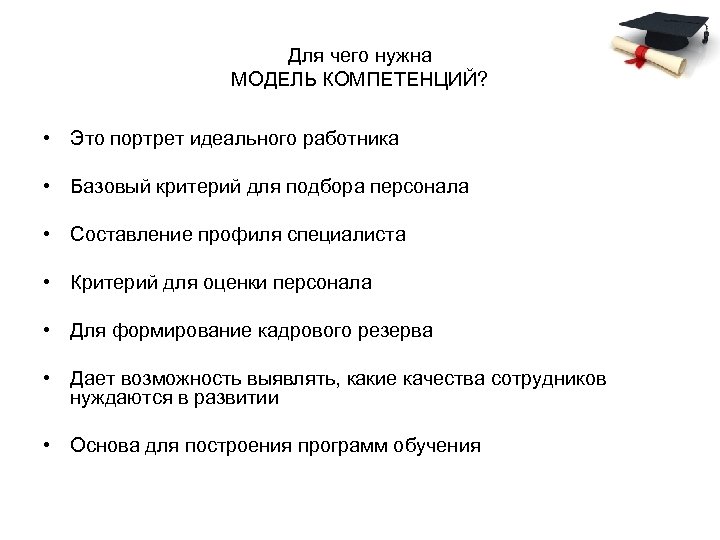 Для чего нужна
МОДЕЛЬ КОМПЕТЕНЦИЙ?

• Это портрет идеального работника

• Базовый критерий для подбора персонала

• Составление профиля специалиста

• Критерий для оценки персонала

• Для формирование кадрового резерва

• Дает возможность выявлять, какие качества сотрудников нуждаются в развитии

• Основа для построения программ обучения